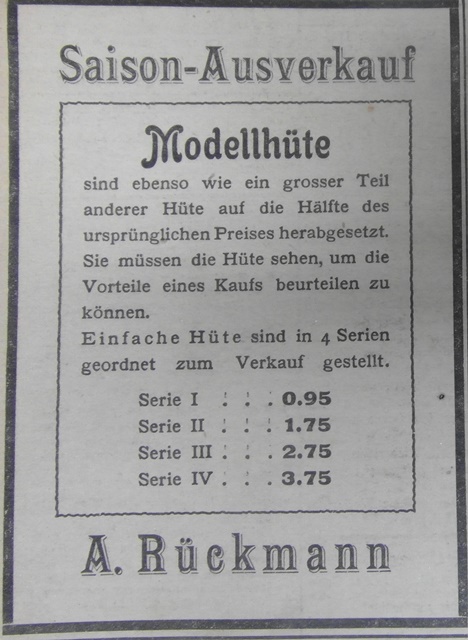 Saison-Ausverkauf

Modellhüte

sind ebenso wie ein grosser Teil anderer Hüte auf die Hälfte des ursprünglichen Preises herabgesetzt. Sie müssen die Hüte sehen, um die Vorteile eines Kaufs beurteilen zu können.

Einfache Hüte sind in 4 Serien geordnet zum Verkauf gestellt.

Serie I . . . 0.95
Serie II . . . 1.75
Serie III . . . 2.75
Serie IV . . . 3.75

A. Rückmann